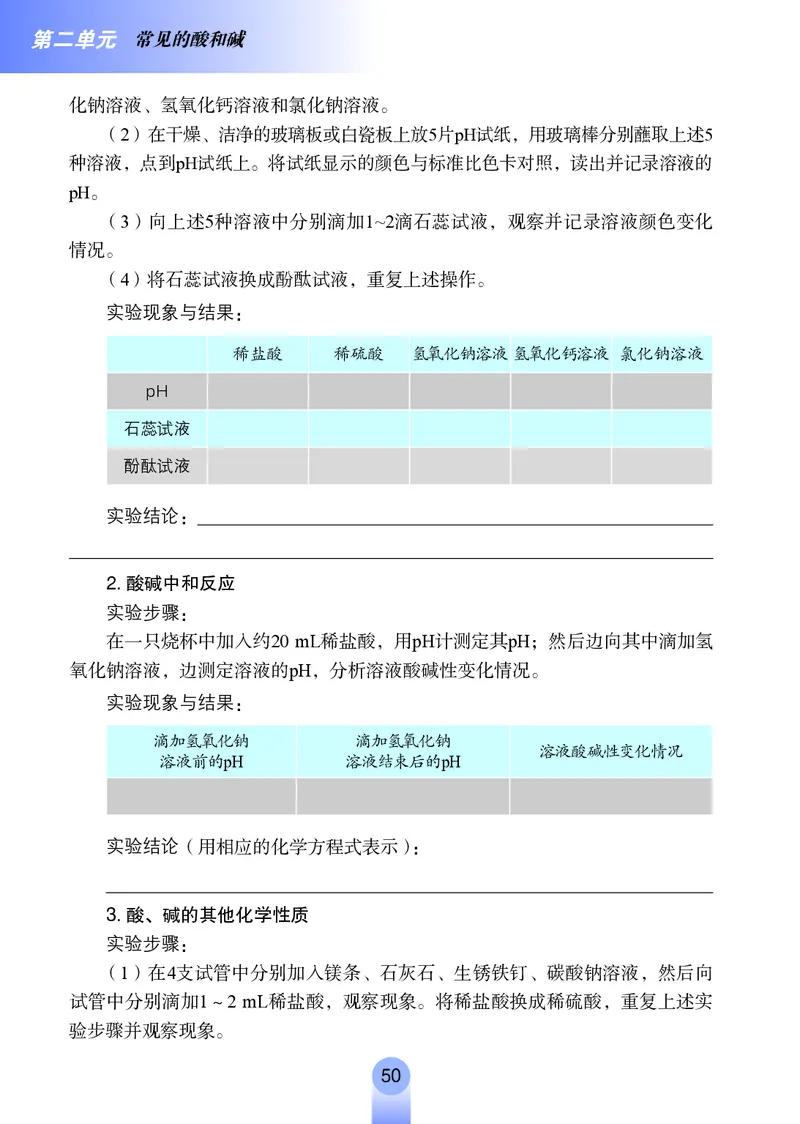 第二单元　常见的酸和碱

化钠溶液、氢氧化钙溶液和氯化钠溶液。

（2）在干燥、洁净的玻璃板或白瓷板上放5片pH试纸，用玻璃棒分别蘸取上述5种溶液，点到pH试纸上。将试纸显示的颜色与标准比色卡对照，读出并记录溶液的pH。

（3）向上述5种溶液中分别滴加1~2滴石蕊试液，观察并记录溶液颜色变化情况。

（4）将石蕊试液换成酚酞试液，重复上述操作。

实验现象与结果：

| | 稀盐酸 | 稀硫酸 | 氢氧化钠溶液 | 氢氧化钙溶液 | 氯化钠溶液 |
|---|---|---|---|---|---|
| pH | | | | | |
| 石蕊试液 | | | | | |
| 酚酞试液 | | | | | |

实验结论：

2. 酸碱中和反应

实验步骤：

在一只烧杯中加入约20 mL稀盐酸，用pH计测定其pH；然后边向其中滴加氢氧化钠溶液，边测定溶液的pH，分析溶液酸碱性变化情况。

实验现象与结果：

| 滴加氢氧化钠溶液前的pH | 滴加氢氧化钠溶液结束后的pH | 溶液酸碱性变化情况 |
|---|---|---|
| | | |

实验结论（用相应的化学方程式表示）：

3. 酸、碱的其他化学性质

实验步骤：

（1）在4支试管中分别加入镁条、石灰石、生锈铁钉、碳酸钠溶液，然后向试管中分别滴加1 ~ 2 mL稀盐酸，观察现象。将稀盐酸换成稀硫酸，重复上述实验步骤并观察现象。

50